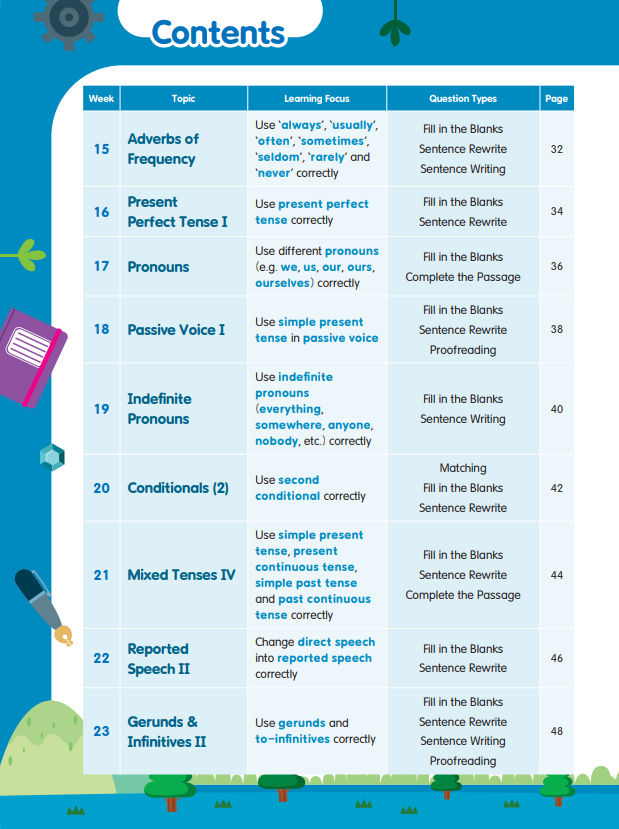 Contents

| Week | Topic | Learning Focus | Question Types | Page |
|---|---|---|---|---|
| 15 | Adverbs of Frequency | Use 'always', 'usually', 'often', 'sometimes', 'seldom', 'rarely' and 'never' correctly | Fill in the Blanks Sentence Rewrite Sentence Writing | 32 |
| 16 | Present Perfect Tense I | Use present perfect tense correctly | Fill in the Blanks Sentence Rewrite | 34 |
| 17 | Pronouns | Use different pronouns (e.g. we, us, our, ours, ourselves) correctly | Fill in the Blanks Complete the Passage | 36 |
| 18 | Passive Voice I | Use simple present tense in passive voice | Fill in the Blanks Sentence Rewrite Proofreading | 38 |
| 19 | Indefinite Pronouns | Use indefinite pronouns (everything, somewhere, anyone, nobody, etc.) correctly | Fill in the Blanks Sentence Writing | 40 |
| 20 | Conditionals (2) | Use second conditional correctly | Matching Fill in the Blanks Sentence Rewrite | 42 |
| 21 | Mixed Tenses IV | Use simple present tense, present continuous tense, simple past tense and past continuous tense correctly | Fill in the Blanks Sentence Rewrite Complete the Passage | 44 |
| 22 | Reported Speech II | Change direct speech into reported speech correctly | Fill in the Blanks Sentence Rewrite | 46 |
| 23 | Gerunds & Infinitives II | Use gerunds and to-infinitives correctly | Fill in the Blanks Sentence Rewrite Sentence Writing Proofreading | 48 |